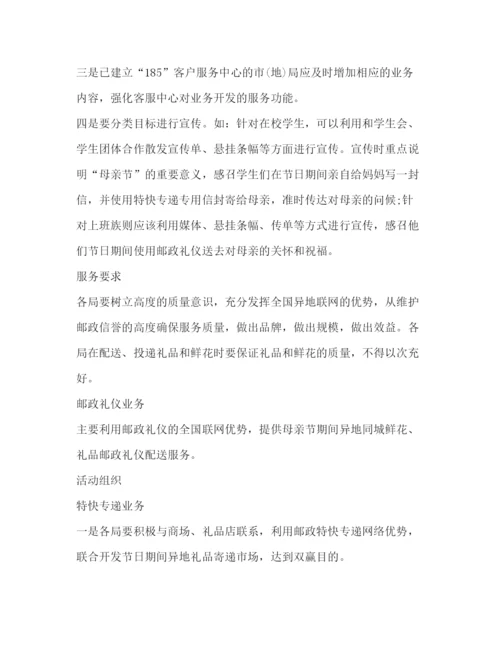 三是已建立“185”客户服务中心的市(地)局应及时增加相应的业务内容，强化客服中心对业务开发的服务功能。

四是要分类目标进行宣传。如：针对在校学生，可以利用和学生会、学生团体合作散发宣传单、悬挂条幅等方面进行宣传。宣传时重点说明“母亲节”的重要意义，感召学生们在节日期间亲自给妈妈写一封信，并使用特快专递专用信封寄给母亲，准时传达对母亲的问候;针对上班族则应该利用媒体、悬挂条幅、传单等方式进行宣传，感召他们节日期间使用邮政礼仪送去对母亲的关怀和祝福。

服务要求

各局要树立高度的质量意识，充分发挥全国异地联网的优势，从维护邮政信誉的高度确保服务质量，做出品牌，做出规模，做出效益。各局在配送、投递礼品和鲜花时要保证礼品和鲜花的质量，不得以次充好。

邮政礼仪业务

主要利用邮政礼仪的全国联网优势，提供母亲节期间异地同城鲜花、礼品邮政礼仪配送服务。

活动组织

特快专递业务

一是各局要积极与商场、礼品店联系，利用邮政特快专递网络优势，联合开发节日期间异地礼品寄递市场，达到双赢目的。